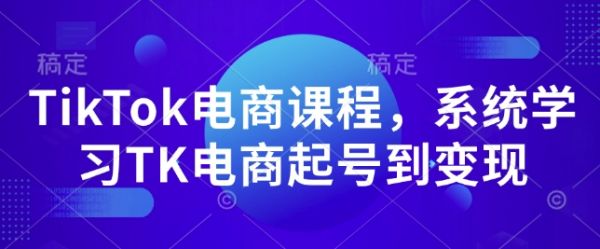 稿定 稿定

TikTok电商课程，系统学习TK电商起号到变现